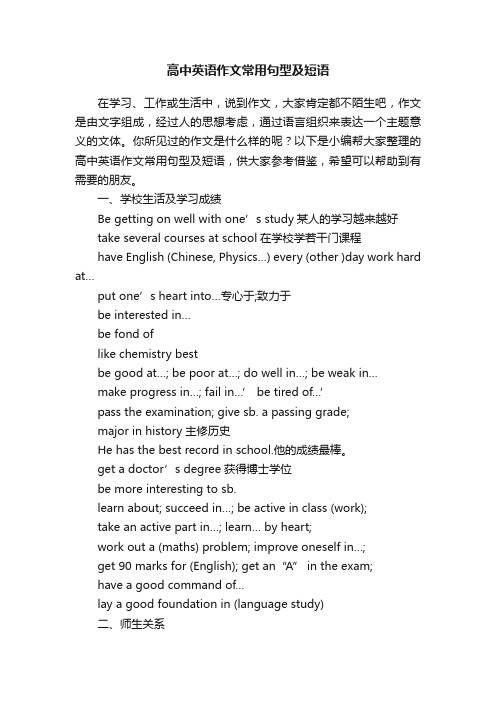 高中英语作文常用句型及短语

在学习、工作或生活中，说到作文，大家肯定都不陌生吧，作文是由文字组成，经过人的思想考虑，通过语言组织来表达一个主题意义的文体。你所见过的作文是什么样的呢？以下是小编帮大家整理的高中英语作文常用句型及短语，供大家参考借鉴，希望可以帮助到有需要的朋友。

一、学校生活及学习成绩

Be getting on well with one’s study 某人的学习越来越好

take several courses at school 在学校学若干门课程

have English (Chinese, Physics...) every (other )day work hard at...

put one’s heart into...专心于;致力于

be interested in...

be fond of

like chemistry best

be good at...; be poor at...; do well in...; be weak in...

make progress in...; fail in...’ be tired of...’

pass the examination; give sb. a passing grade;

major in history 主修历史

He has the best record in school.他的成绩最棒。

get a doctor’s degree 获得博士学位

be more interesting to sb.

learn about; succeed in...; be active in class (work);

take an active part in...; learn... by heart;

work out a (maths) problem; improve oneself in...;

get 90 marks for (English); get an “A” in the exam;

have a good command of...

lay a good foundation in (language study)

二、师生关系